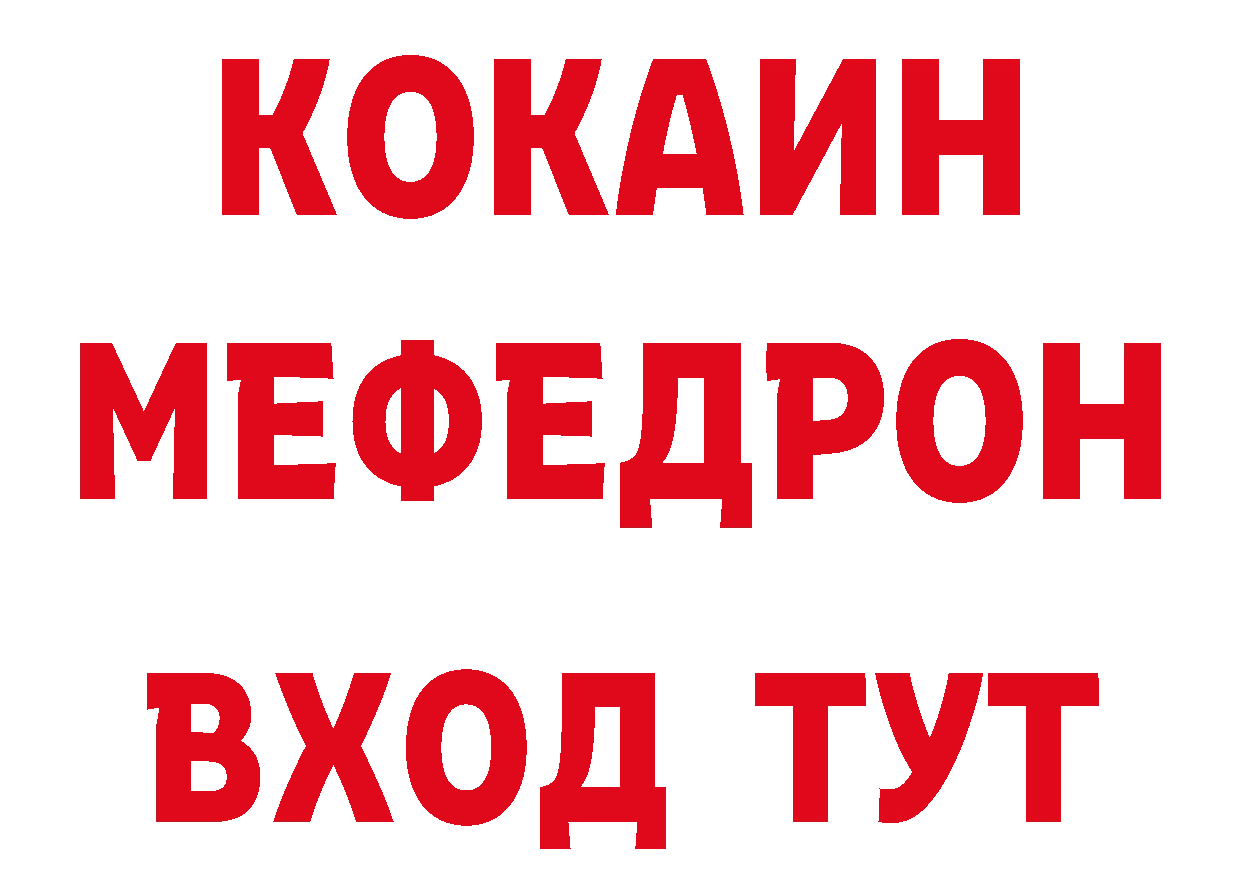 КОКАИН
МЕФЕДРОН
ВХОД ТУТ